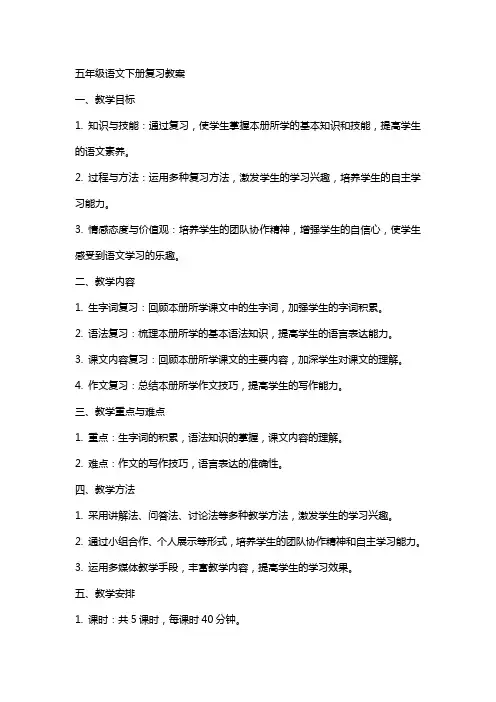 五年级语文下册复习教案

一、教学目标

1. 知识与技能：通过复习，使学生掌握本册所学的基本知识和技能，提高学生的语文素养。

2. 过程与方法：运用多种复习方法，激发学生的学习兴趣，培养学生的自主学习能力。

3. 情感态度与价值观：培养学生的团队协作精神，增强学生的自信心，使学生感受到语文学习的乐趣。

二、教学内容

1. 生字词复习：回顾本册所学课文中的生字词，加强学生的字词积累。

2. 语法复习：梳理本册所学的基本语法知识，提高学生的语言表达能力。

3. 课文内容复习：回顾本册所学课文的主要内容，加深学生对课文的理解。

4. 作文复习：总结本册所学作文技巧，提高学生的写作能力。

三、教学重点与难点

1. 重点：生字词的积累，语法知识的掌握，课文内容的理解。

2. 难点：作文的写作技巧，语言表达的准确性。

四、教学方法

1. 采用讲解法、问答法、讨论法等多种教学方法，激发学生的学习兴趣。

2. 通过小组合作、个人展示等形式，培养学生的团队协作精神和自主学习能力。

3. 运用多媒体教学手段，丰富教学内容，提高学生的学习效果。

五、教学安排

1. 课时：共 5 课时，每课时 40 分钟。